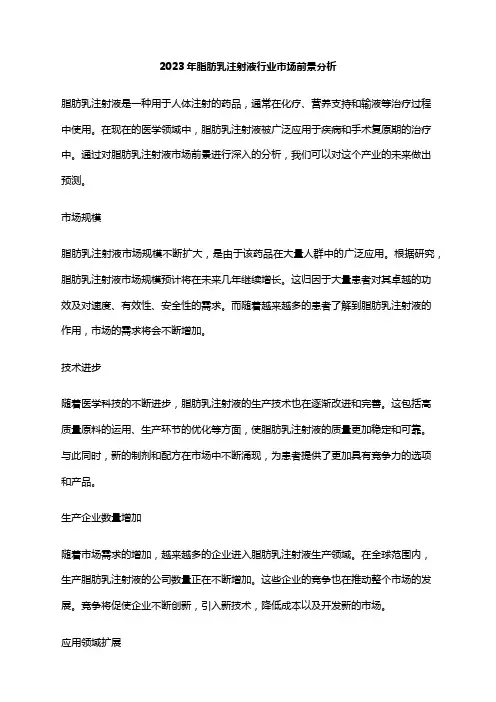 2023年脂肪乳注射液行业市场前景分析

脂肪乳注射液是一种用于人体注射的药品，通常在化疗、营养支持和输液等治疗过程中使用。在现在的医学领域中，脂肪乳注射液被广泛应用于疾病和手术复原期的治疗中。通过对脂肪乳注射液市场前景进行深入的分析，我们可以对这个产业的未来做出预测。

市场规模

脂肪乳注射液市场规模不断扩大，是由于该药品在大量人群中的广泛应用。根据研究，脂肪乳注射液市场规模预计将在未来几年继续增长。这归因于大量患者对其卓越的功效及对速度、有效性、安全性的需求。而随着越来越多的患者了解到脂肪乳注射液的作用，市场的需求将会不断增加。

技术进步

随着医学科技的不断进步，脂肪乳注射液的生产技术也在逐渐改进和完善。这包括高质量原料的运用、生产环节的优化等方面，使脂肪乳注射液的质量更加稳定和可靠。与此同时，新的制剂和配方在市场中不断涌现，为患者提供了更加具有竞争力的选项和产品。

生产企业数量增加

随着市场需求的增加，越来越多的企业进入脂肪乳注射液生产领域。在全球范围内，生产脂肪乳注射液的公司数量正在不断增加。这些企业的竞争也在推动整个市场的发展。竞争将促使企业不断创新，引入新技术，降低成本以及开发新的市场。

应用领域扩展